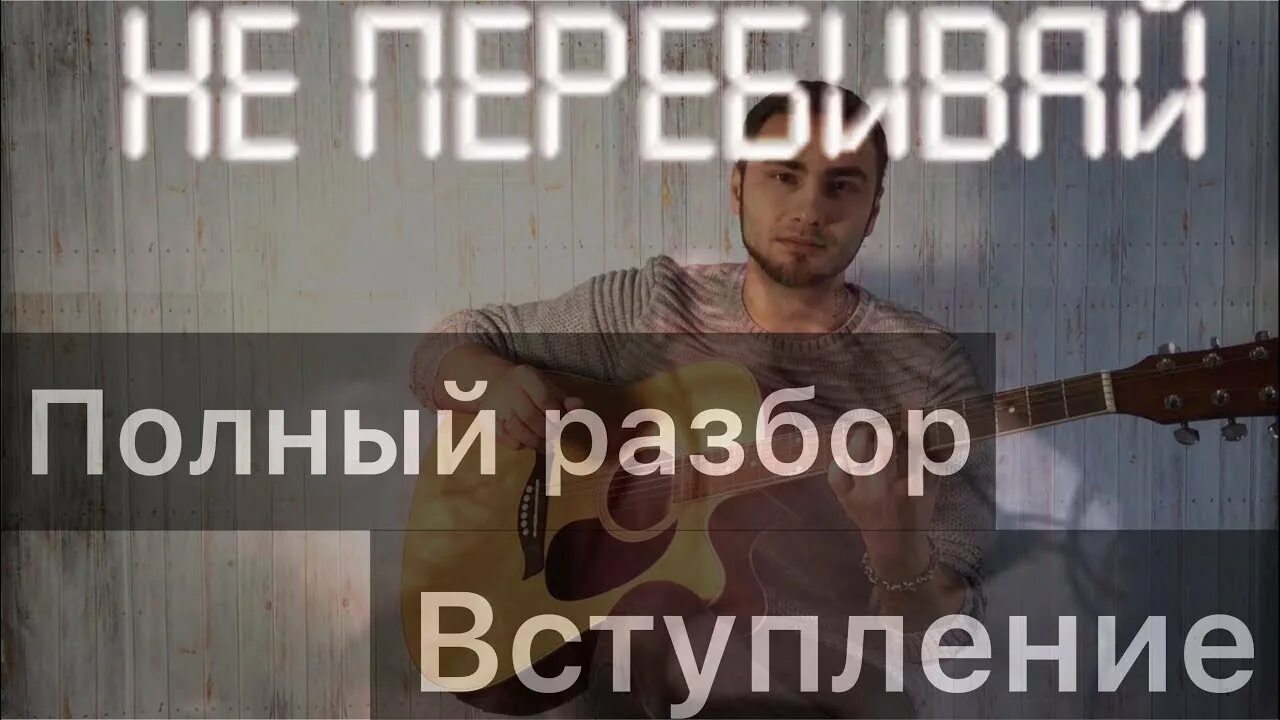 НЕ ПЕРЕБИВАЙ

Полный разбор

Вступление